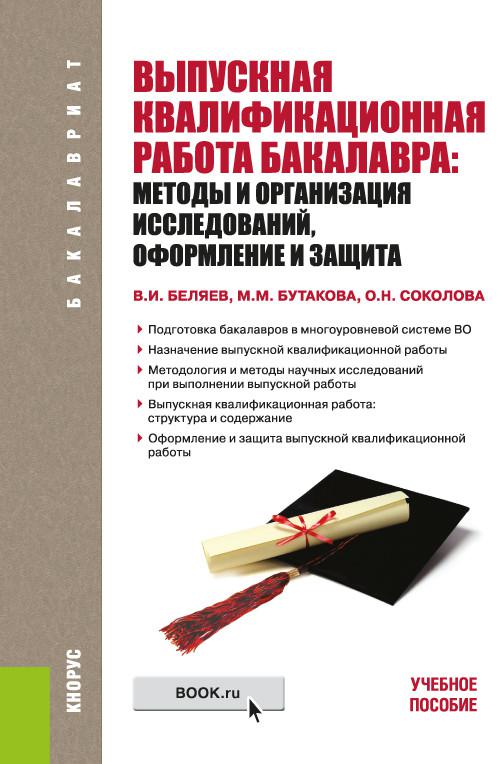 БАКАЛАВРИАТ

ВЫПУСКНАЯ КВАЛИФИКАЦИОННАЯ РАБОТА БАКАЛАВРА: МЕТОДЫ И ОРГАНИЗАЦИЯ ИССЛЕДОВАНИЙ, ОФОРМЛЕНИЕ И ЗАЩИТА

В.И. БЕЛЯЕВ, М.М. БУТАКОВА, О.Н. СОКОЛОВА

Подготовка бакалавров в многоуровневой системе ВО

Назначение выпускной квалификационной работы

Методология и методы научных исследований при выполнении выпускной работы

Выпускная квалификационная работа: структура и содержание

Оформление и защита выпускной квалификационной работы

КНОРУС

BOOK.ru

УЧЕБНОЕ ПОСОБИЕ